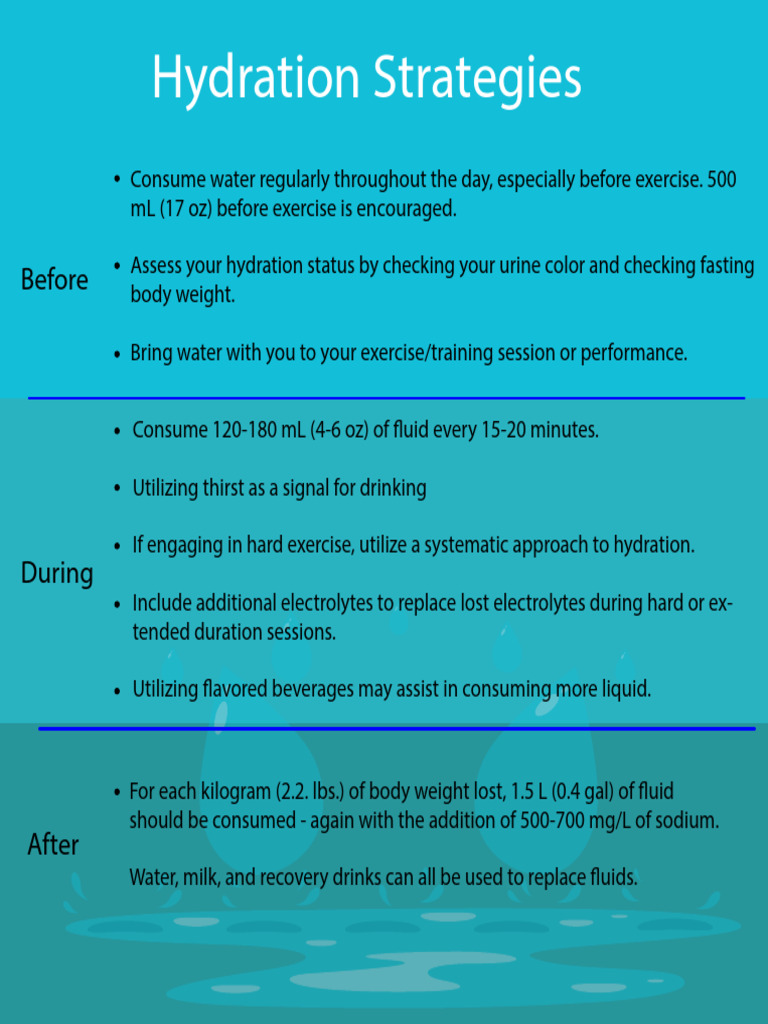 Hydration Strategies

Before

• Consume water regularly throughout the day, especially before exercise. 500 mL (17 oz) before exercise is encouraged.

• Assess your hydration status by checking your urine color and checking fasting body weight.

• Bring water with you to your exercise/training session or performance.

During

• Consume 120-180 mL (4-6 oz) of fluid every 15-20 minutes.

• Utilizing thirst as a signal for drinking

• If engaging in hard exercise, utilize a systematic approach to hydration.

• Include additional electrolytes to replace lost electrolytes during hard or extended duration sessions.

• Utilizing flavored beverages may assist in consuming more liquid.

After

• For each kilogram (2.2. lbs.) of body weight lost, 1.5 L (0.4 gal) of fluid should be consumed - again with the addition of 500-700 mg/L of sodium.

Water, milk, and recovery drinks can all be used to replace fluids.